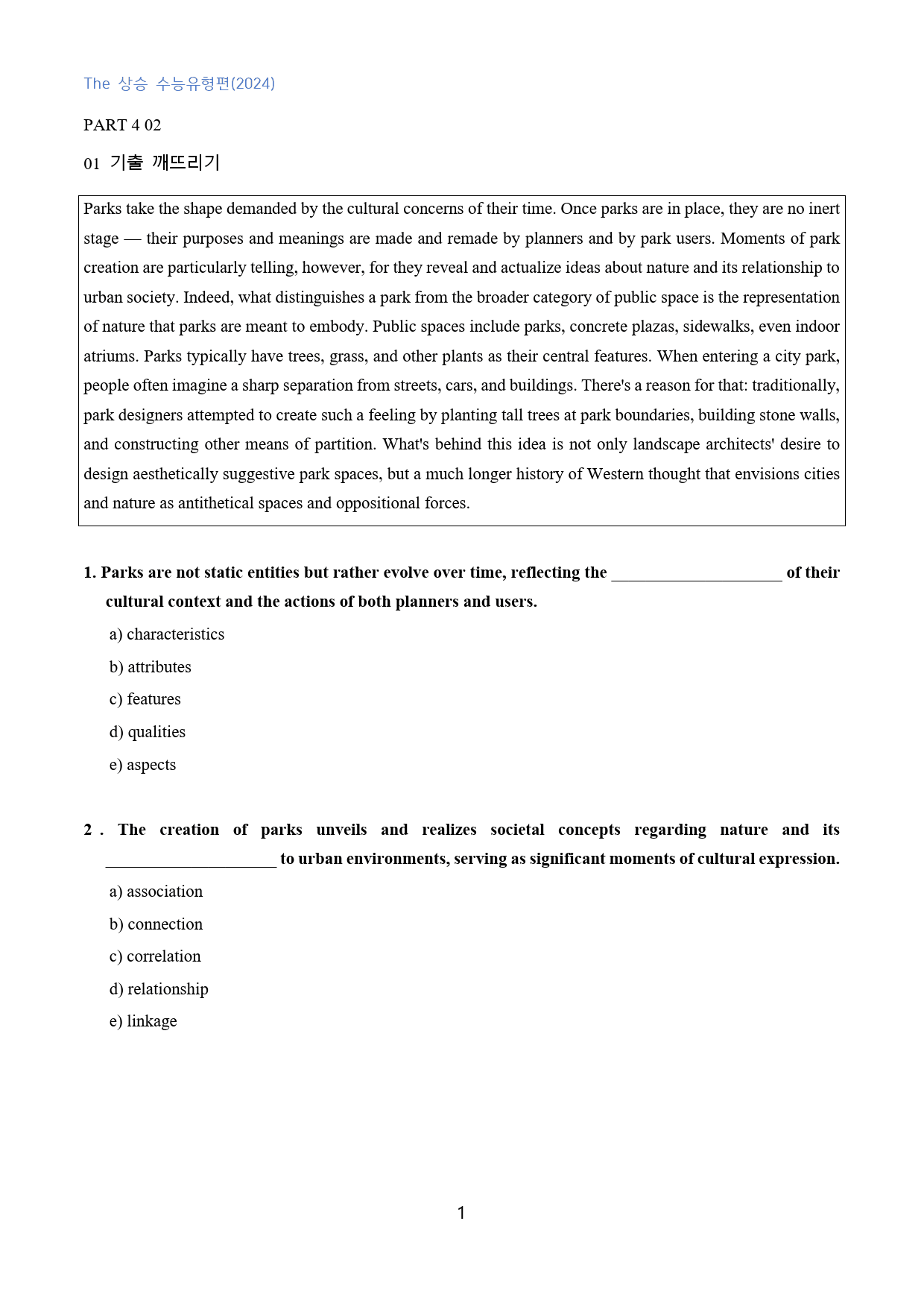 The 상승 수능유형편(2024)

PART 4 02

01 기출 깨뜨리기

Parks take the shape demanded by the cultural concerns of their time. Once parks are in place, they are no inert stage — their purposes and meanings are made and remade by planners and by park users. Moments of park creation are particularly telling, however, for they reveal and actualize ideas about nature and its relationship to urban society. Indeed, what distinguishes a park from the broader category of public space is the representation of nature that parks are meant to embody. Public spaces include parks, concrete plazas, sidewalks, even indoor atriums. Parks typically have trees, grass, and other plants as their central features. When entering a city park, people often imagine a sharp separation from streets, cars, and buildings. There's a reason for that: traditionally, park designers attempted to create such a feeling by planting tall trees at park boundaries, building stone walls, and constructing other means of partition. What's behind this idea is not only landscape architects' desire to design aesthetically suggestive park spaces, but a much longer history of Western thought that envisions cities and nature as antithetical spaces and oppositional forces.

1. Parks are not static entities but rather evolve over time, reflecting the ____ of their cultural context and the actions of both planners and users.

a) characteristics

b) attributes

c) features

d) qualities

e) aspects

2 . The creation of parks unveils and realizes societal concepts regarding nature and its ____ to urban environments, serving as significant moments of cultural expression.

a) association

b) connection

c) correlation

d) relationship

e) linkage

1